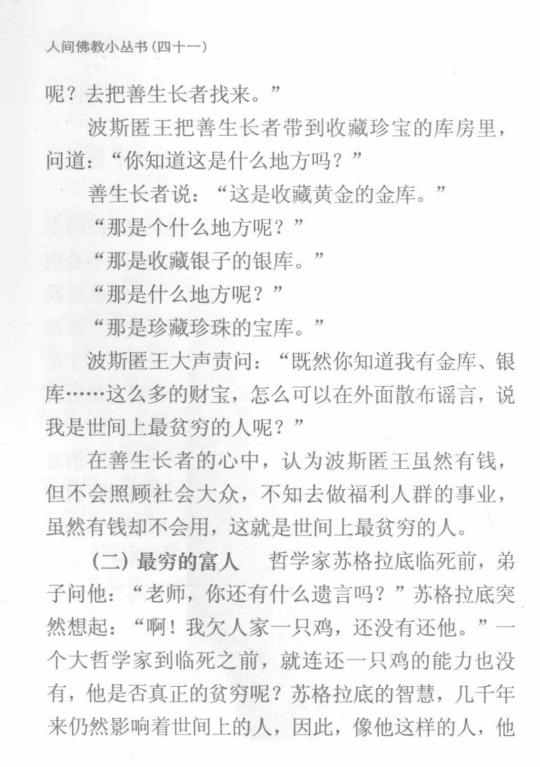 人间佛教小丛书（四十一）

呢？去把善生长者找来。”

波斯匿王把善生长者带到收藏珍宝的库房里，问道：“你知道这是什么地方吗？”

善生长者说：“这是收藏黄金的金库。”

“那是个什么地方呢？”

“那是收藏银子的银库。”

“那是什么地方呢？”

“那是珍藏珍珠的宝库。”

波斯匿王大声责问：“既然你知道我有金库、银库……这么多的财宝，怎么可以在外面散布谣言，说我是世间上最贫穷的人呢？”

在善生长者的心中，认为波斯匿王虽然有钱，但不会照顾社会大众，不知去做福利人群的事业，虽然有钱却不会用，这就是世间上最贫穷的人。

（二）最穷的富人　哲学家苏格拉底临死前，弟子问他：“老师，你还有什么遗言吗？”苏格拉底突然想起：“啊！我欠人家一只鸡，还没有还他。”一个大哲学家到临死之前，就连还一只鸡的能力也没有，他是否真正的贫穷呢？苏格拉底的智慧，几千年来仍然影响着世间上的人，因此，像他这样的人，他